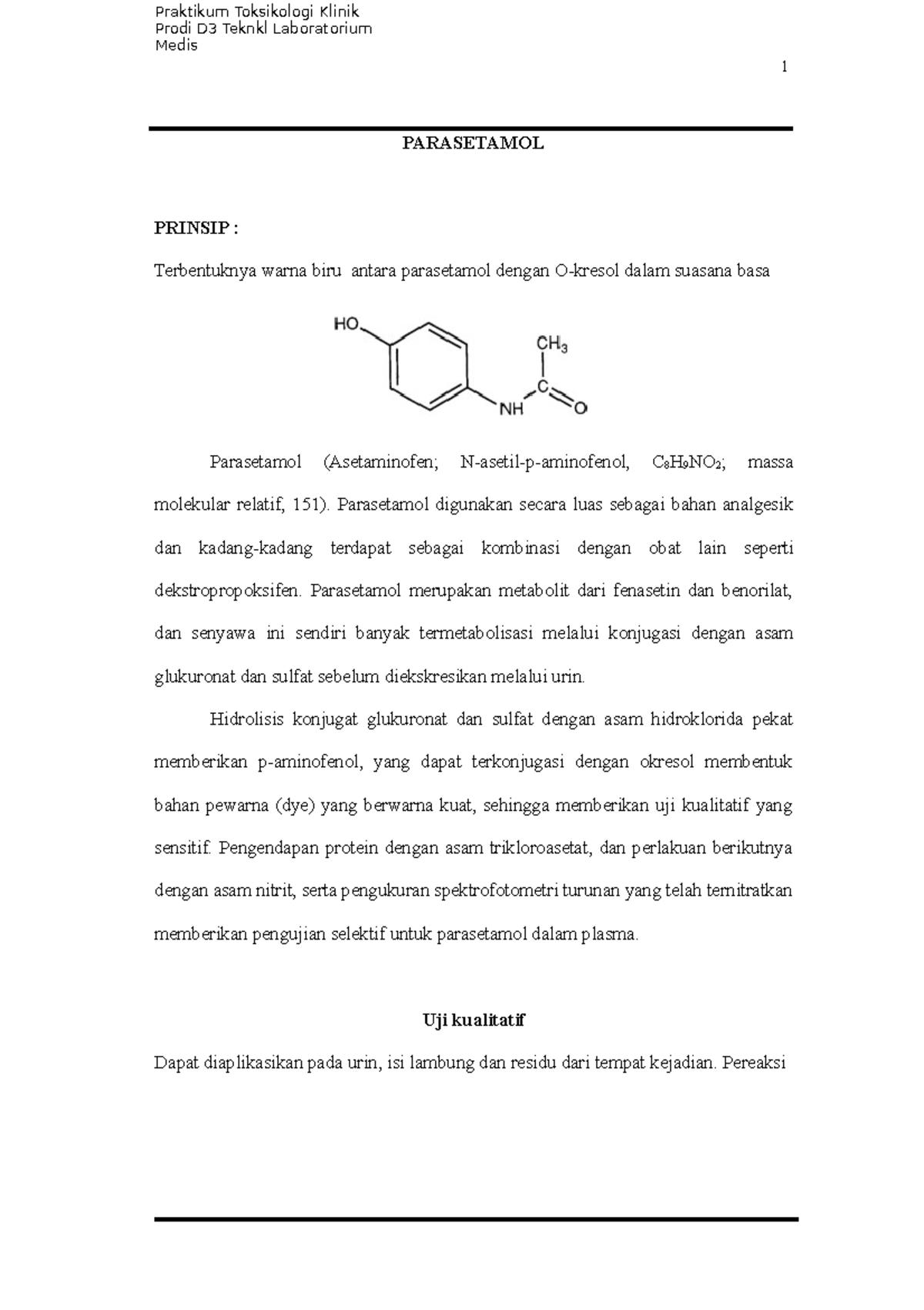 Praktikum Toksikologi Klinik
Prodi D3 Teknkl Laboratorium
Medis

1

PARASETAMOL

PRINSIP :

Terbentuknya warna biru antara parasetamol dengan O-kresol dalam suasana basa

HO

$CH_3$

C

NH

O

Parasetamol (Asetaminofen; N-asetil-p-aminofenol, $C_8H_9NO_2$; massa molekular relatif, 151). Parasetamol digunakan secara luas sebagai bahan analgesik dan kadang-kadang terdapat sebagai kombinasi dengan obat lain seperti dekstropropoksifen. Parasetamol merupakan metabolit dari fenasetin dan benorilat, dan senyawa ini sendiri banyak termetabolisasi melalui konjugasi dengan asam glukuronat dan sulfat sebelum diekskresikan melalui urin.

Hidrolisis konjugat glukuronat dan sulfat dengan asam hidroklorida pekat memberikan p-aminofenol, yang dapat terkonjugasi dengan okresol membentuk bahan pewarna (dye) yang berwarna kuat, sehingga memberikan uji kualitatif yang sensitif. Pengendapan protein dengan asam trikloroasetat, dan perlakuan berikutnya dengan asam nitrit, serta pengukuran spektrofotometri turunan yang telah ternitratkan memberikan pengujian selektif untuk parasetamol dalam plasma.

Uji kualitatif

Dapat diaplikasikan pada urin, isi lambung dan residu dari tempat kejadian. Pereaksi